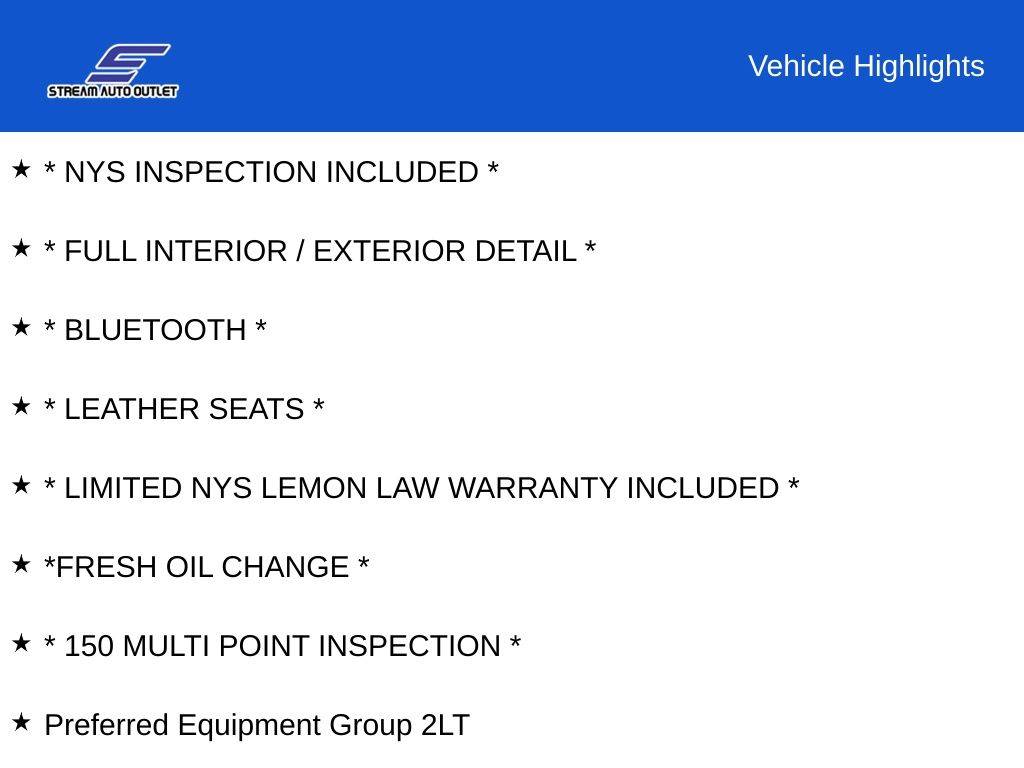 STREAM AUTO OUTLET

Vehicle Highlights

★ * NYS INSPECTION INCLUDED *

★ * FULL INTERIOR / EXTERIOR DETAIL *

★ * BLUETOOTH *

★ * LEATHER SEATS *

★ * LIMITED NYS LEMON LAW WARRANTY INCLUDED *

★ *FRESH OIL CHANGE *

★ * 150 MULTI POINT INSPECTION *

★ Preferred Equipment Group 2LT